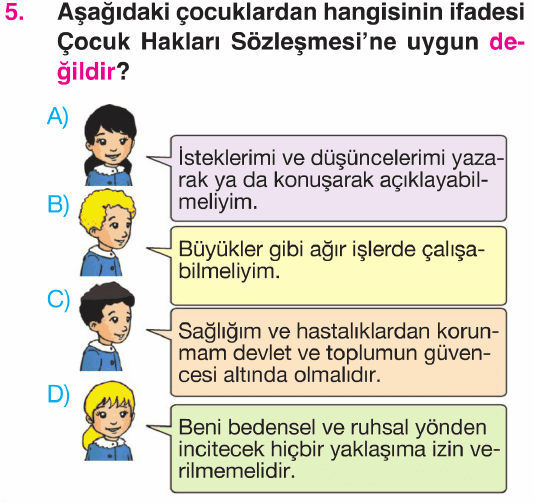 5. Aşağıdaki çocuklardan hangisinin ifadesi Çocuk Hakları Sözleşmesi'ne uygun değildir?

A)

İsteklerimi ve düşüncelerimi yazarak ya da konuşarak açıklayabilmeliyim.

B)

Büyükler gibi ağır işlerde çalışabilmeliyim.

C)

Sağlığım ve hastalıklardan korunmam devlet ve toplumun güvencesi altında olmalıdır.

D)

Beni bedensel ve ruhsal yönden incitecek hiçbir yaklaşıma izin verilmemelidir.